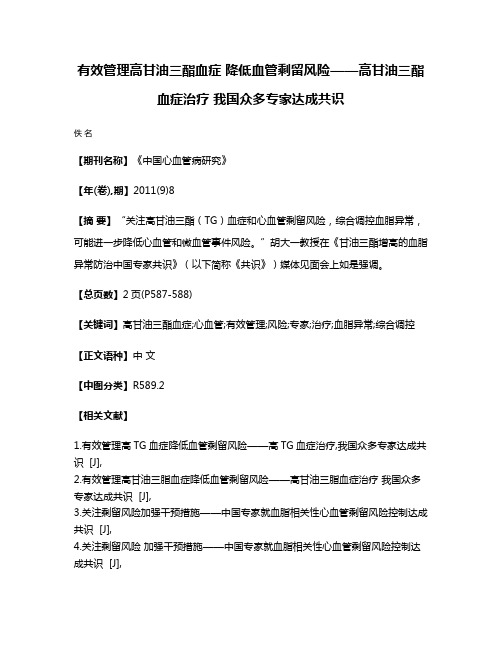 有效管理高甘油三酯血症 降低血管剩留风险——高甘油三酯血症治疗 我国众多专家达成共识

佚名

【期刊名称】《中国心血管病研究》

【年(卷),期】2011(9)8

【摘 要】“关注高甘油三酯（TG）血症和心血管剩留风险，综合调控血脂异常，可能进一步降低心血管和微血管事件风险。”胡大一教授在《甘油三酯增高的血脂异常防治中国专家共识》（以下简称《共识》）媒体见面会上如是强调。

【总页数】2页(P587-588)

【关键词】高甘油三酯血症;心血管;有效管理;风险;专家;治疗;血脂异常;综合调控

【正文语种】中 文

【中图分类】R589.2

【相关文献】

1.有效管理高TG血症降低血管剩留风险——高TG血症治疗,我国众多专家达成共识 [J],

2.有效管理高甘油三脂血症降低血管剩留风险——高甘油三脂血症治疗 我国众多专家达成共识 [J],

3.关注剩留风险加强干预措施——中国专家就血脂相关性心血管剩留风险控制达成共识 [J],

4.关注剩留风险 加强干预措施——中国专家就血脂相关性心血管剩留风险控制达成共识 [J],